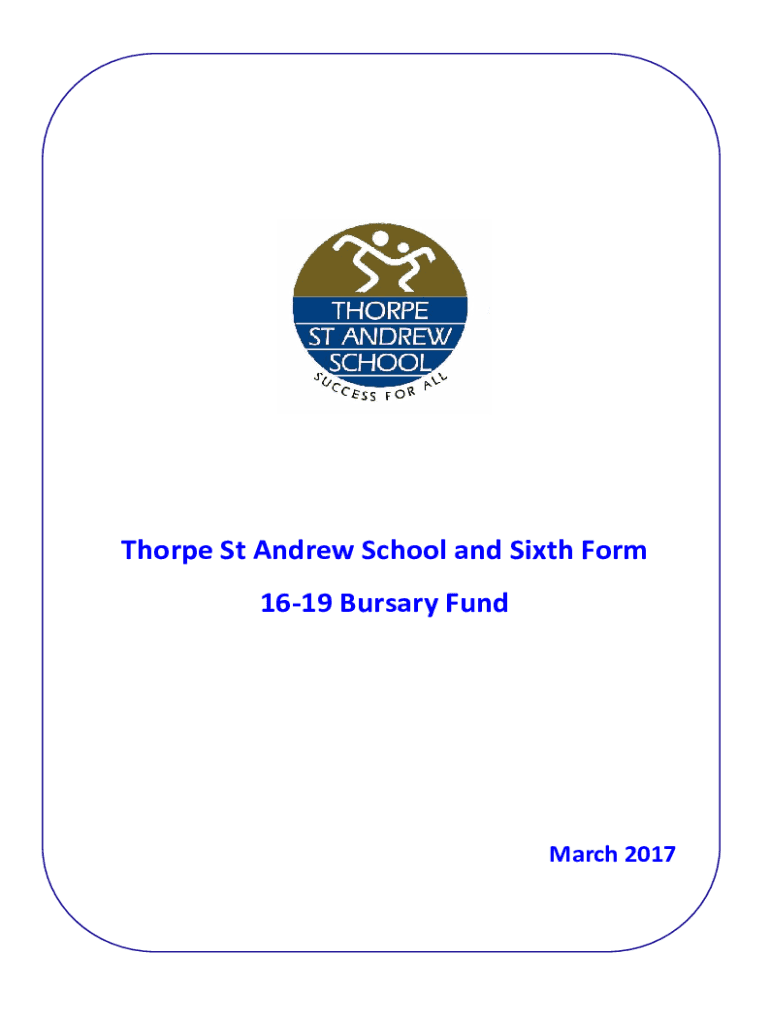 THORPE
ST ANDREW
SCHOOL
SUCCESS FOR ALL

Thorpe St Andrew School and Sixth Form

16-19 Bursary Fund

March 2017